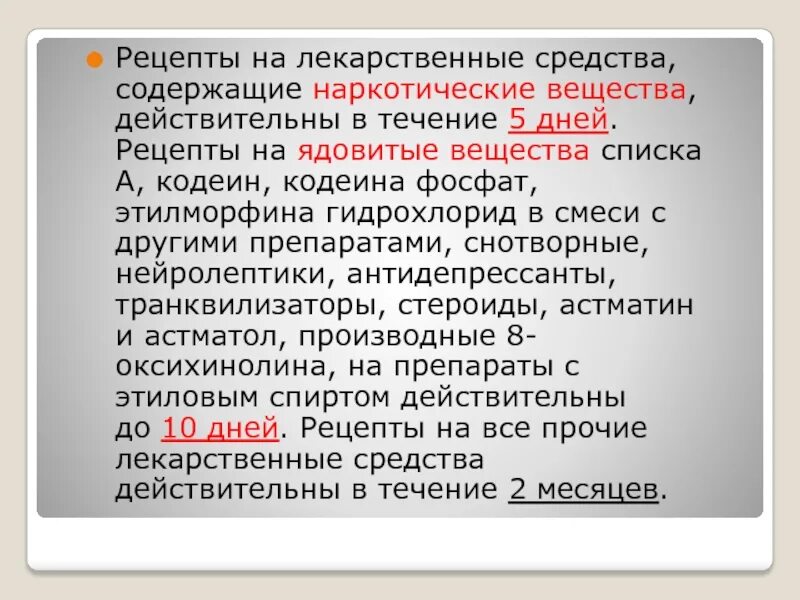 • Рецепты на лекарственные средства, содержащие наркотические вещества, действительны в течение 5 дней. Рецепты на ядовитые вещества списка А, кодеин, кодеина фосфат, этилморфина гидрохлорид в смеси с другими препаратами, снотворные, нейролептики, антидепрессанты, транквилизаторы, стероиды, астматин и астматол, производные 8-оксихинолина, на препараты с этиловым спиртом действительны до 10 дней. Рецепты на все прочие лекарственные средства действительны в течение 2 месяцев.